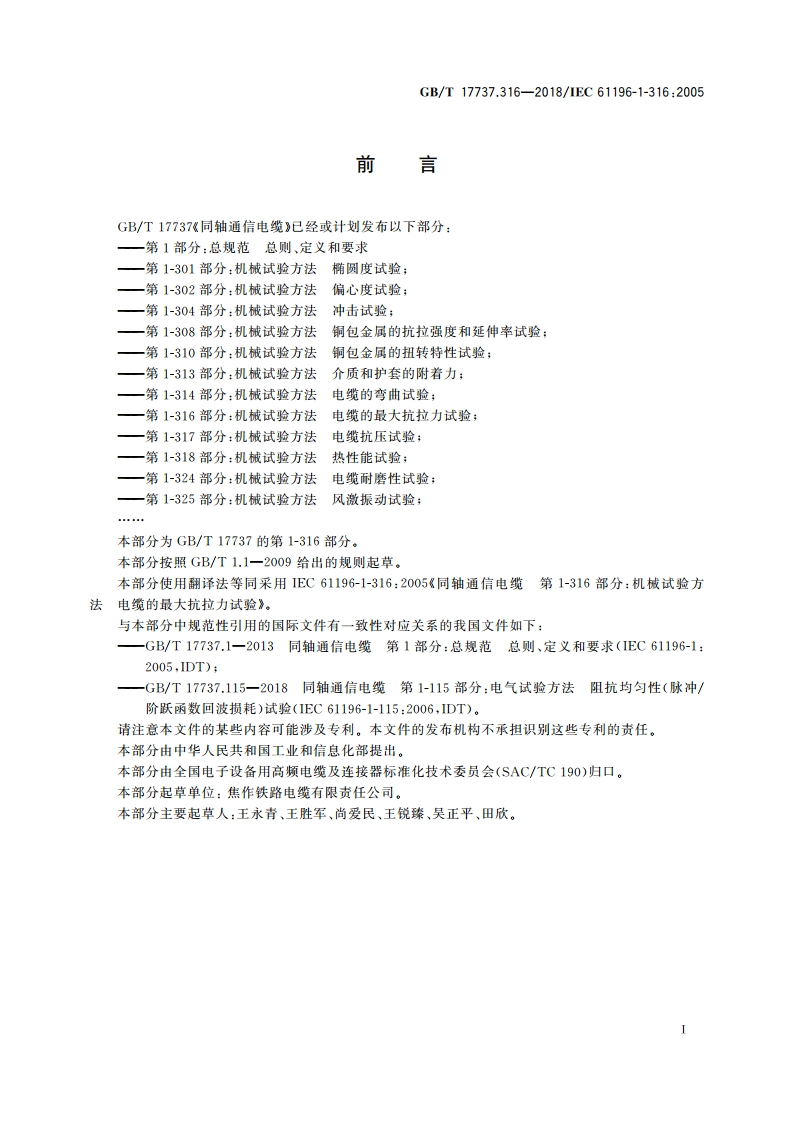 GB/T 17737.316—2018/IEC 61196-1-316:2005

前 言

GB/T 17737《同轴通信电缆》已经或计划发布以下部分:
——第1部分:总规范 总则、定义和要求
——第1-301部分:机械试验方法 椭圆度试验;
——第1-302部分:机械试验方法 偏心度试验;
——第1-304部分:机械试验方法 冲击试验;
——第1-308部分:机械试验方法 铜包金属的抗拉强度和延伸率试验;
——第1-310部分:机械试验方法 铜包金属的扭转特性试验;
——第1-313部分:机械试验方法 介质和护套的附着力;
——第1-314部分:机械试验方法 电缆的弯曲试验;
——第1-316部分:机械试验方法 电缆的最大抗拉力试验;
——第1-317部分:机械试验方法 电缆抗压试验;
——第1-318部分:机械试验方法 热性能试验;
——第1-324部分:机械试验方法 电缆耐磨性试验;
——第1-325部分:机械试验方法 风激振动试验;
……

本部分为GB/T 17737的第1-316部分。
本部分按照GB/T 1.1—2009给出的规则起草。
本部分使用翻译法等同采用IEC 61196-1-316:2005《同轴通信电缆 第1-316部分:机械试验方法 电缆的最大抗拉力试验》。
与本部分中规范性引用的国际文件有一致性对应关系的我国文件如下:
——GB/T 17737.1—2013 同轴通信电缆 第1部分:总规范 总则、定义和要求(IEC 61196-1:2005,IDT);
——GB/T 17737.115—2018 同轴通信电缆 第1-115部分:电气试验方法 阻抗均匀性(脉冲/阶跃函数回波损耗)试验(IEC 61196-1-115:2006,IDT)。
请注意本文件的某些内容可能涉及专利。本文件的发布机构不承担识别这些专利的责任。
本部分由中华人民共和国工业和信息化部提出。
本部分由全国电子设备用高频电缆及连接器标准化技术委员会(SAC/TC 190)归口。
本部分起草单位:焦作铁路电缆有限责任公司。
本部分主要起草人:王永青、王胜军、尚爱民、王锐臻、吴正平、田欣。

I